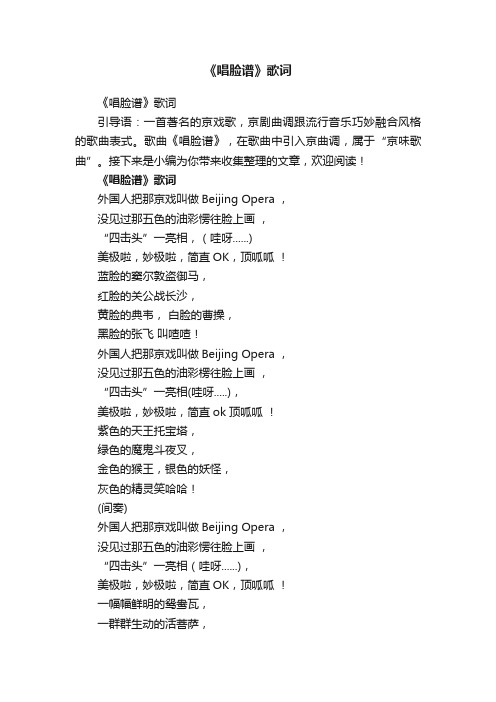 《唱脸谱》歌词

《唱脸谱》歌词

引导语：一首著名的京戏歌，京剧曲调跟流行音乐巧妙融合风格的歌曲表式。歌曲《唱脸谱》，在歌曲中引入京曲调，属于“京味歌曲”。接下来是小编为你带来收集整理的文章，欢迎阅读！

《唱脸谱》歌词

外国人把那京戏叫做 Beijing Opera ，
没见过那五色的油彩愣往脸上画 ，
“四击头”一亮相，（哇呀……）
美极啦，妙极啦，简直 OK，顶呱呱 ！
蓝脸的窦尔敦盗御马，
红脸的关公战长沙，
黄脸的典韦， 白脸的曹操，
黑脸的张飞 叫喳喳！
外国人把那京戏叫做 Beijing Opera ，
没见过那五色的油彩愣往脸上画 ，
“四击头”一亮相(哇呀…..)，
美极啦，妙极啦，简直 ok 顶呱呱 ！
紫色的天王托宝塔，
绿色的魔鬼斗夜叉，
金色的猴王，银色的妖怪，
灰色的精灵笑哈哈！
(间奏)
外国人把那京戏叫做 Beijing Opera ，
没见过那五色的油彩愣往脸上画 ，
“四击头”一亮相（哇呀……），
美极啦，妙极啦，简直 OK，顶呱呱 ！
一幅幅鲜明的鸳鸯瓦，
一群群生动的活菩萨，